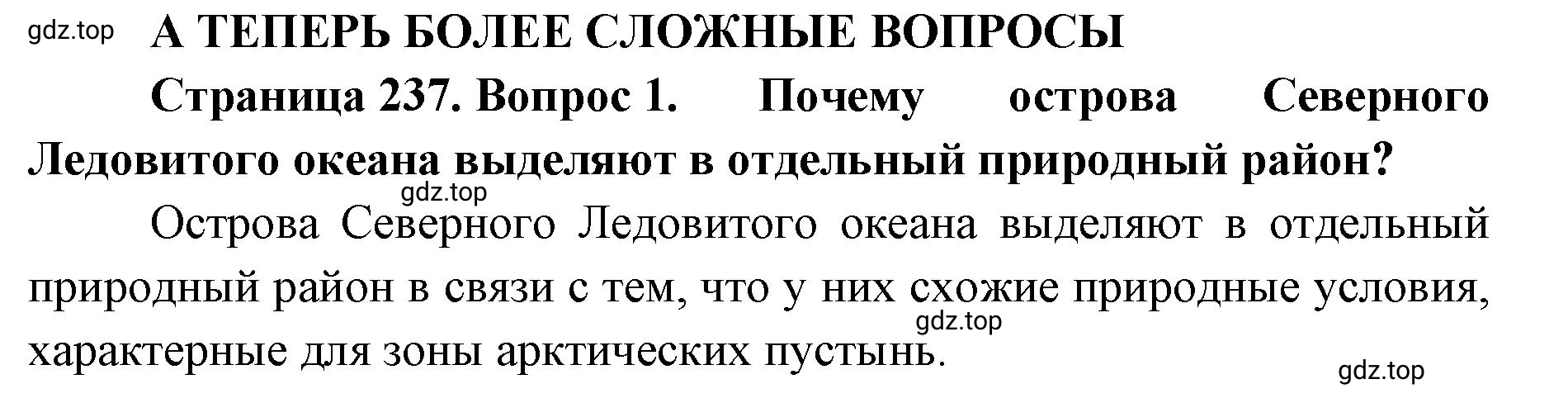 gdz.top

А ТЕПЕРЬ БОЛЕЕ СЛОЖНЫЕ ВОПРОСЫ

Страница 237. Вопрос 1. Почему острова Северного Ледовитого океана выделяют в отдельный природный район?

gdz.top

Острова Северного Ледовитого океана выделяют в отдельный природный район в связи с тем, что у них схожие природные условия, характерные для зоны арктических пустынь.

gdz.top

gdz.top